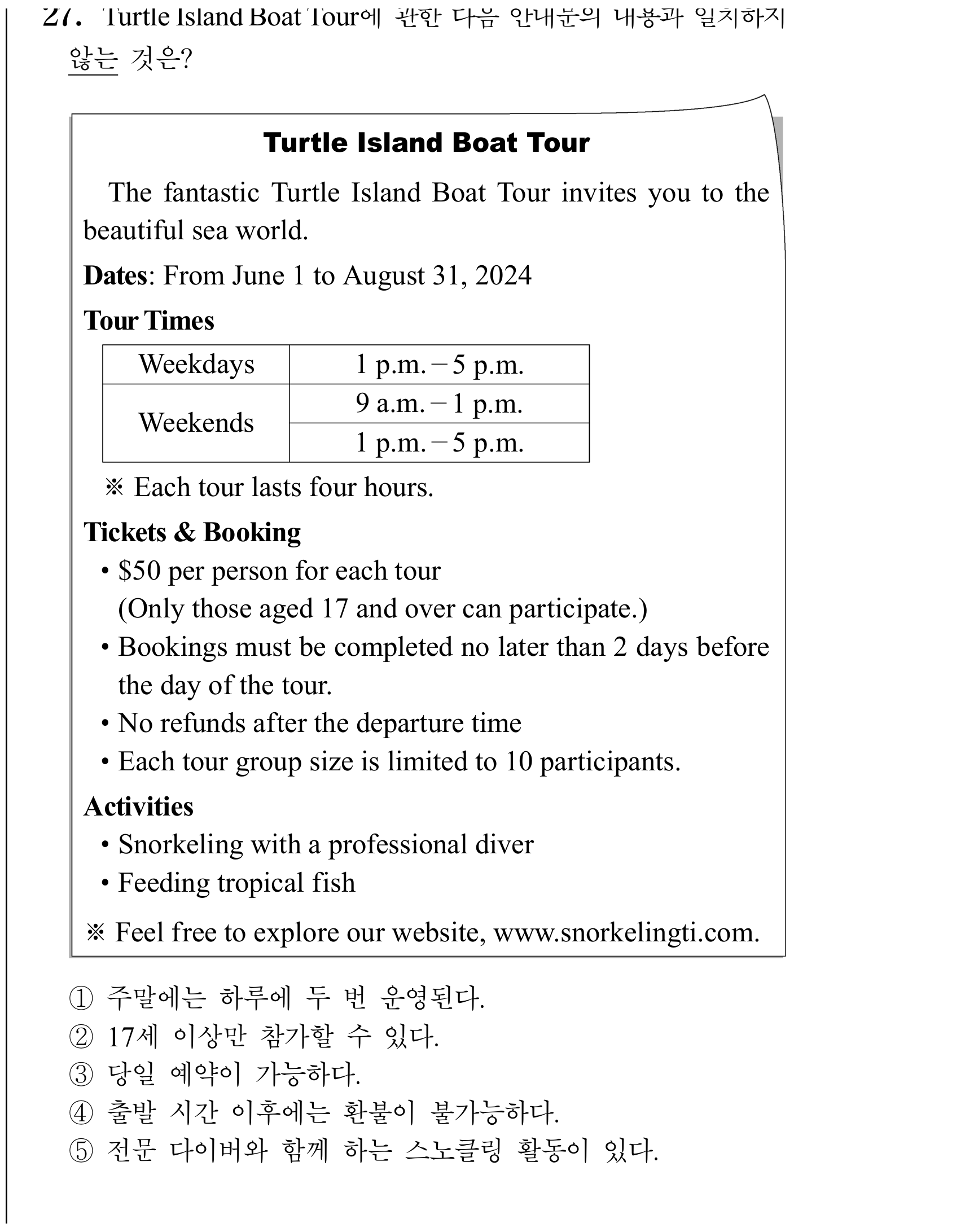 27. Turtle Island Boat Tour에 관한 다음 안내문의 내용과 일치하지 않는 것은?

Turtle Island Boat Tour

The fantastic Turtle Island Boat Tour invites you to the beautiful sea world.

Dates: From June 1 to August 31, 2024

Tour Times

| Weekdays | 1 p.m. – 5 p.m. |
|---|---|
| Weekends | 9 a.m. – 1 p.m. |
| | 1 p.m. – 5 p.m. |

※ Each tour lasts four hours.

Tickets & Booking
• $50 per person for each tour (Only those aged 17 and over can participate.)
• Bookings must be completed no later than 2 days before the day of the tour.
• No refunds after the departure time
• Each tour group size is limited to 10 participants.

Activities
• Snorkeling with a professional diver
• Feeding tropical fish

※ Feel free to explore our website, www.snorkelingti.com.

① 주말에는 하루에 두 번 운영된다.
② 17세 이상만 참가할 수 있다.
③ 당일 예약이 가능하다.
④ 출발 시간 이후에는 환불이 불가능하다.
⑤ 전문 다이버와 함께 하는 스노클링 활동이 있다.